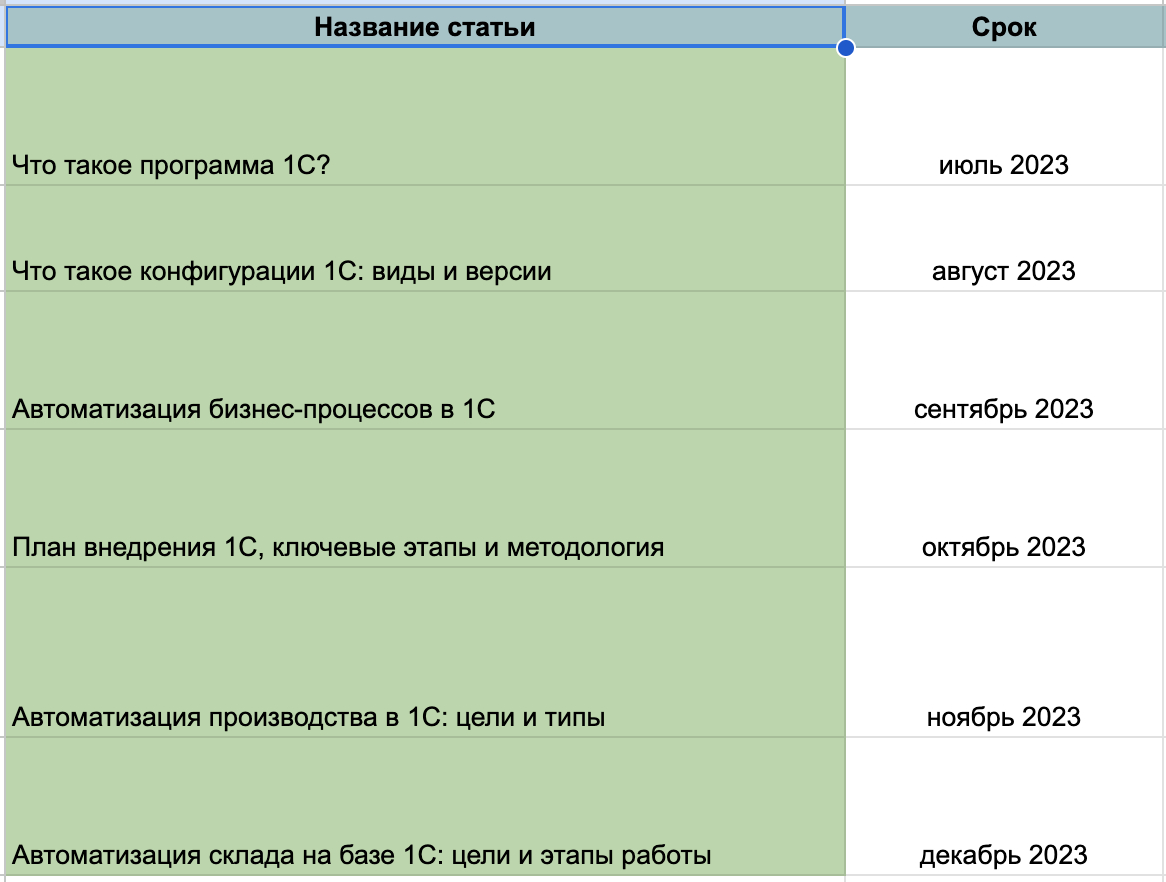 | Название статьи | Срок |
|---|---|
| Что такое программа 1С? | июль 2023 |
| Что такое конфигурации 1С: виды и версии | август 2023 |
| Автоматизация бизнес-процессов в 1С | сентябрь 2023 |
| План внедрения 1С, ключевые этапы и методология | октябрь 2023 |
| Автоматизация производства в 1С: цели и типы | ноябрь 2023 |
| Автоматизация склада на базе 1С: цели и этапы работы | декабрь 2023 |